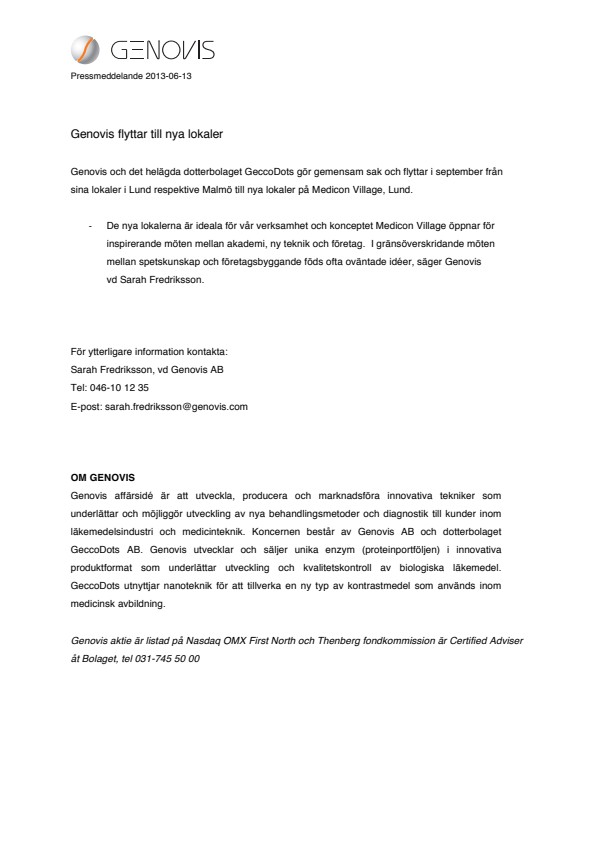 GENOVIS

Pressmeddelande 2013-06-13

Genovis flyttar till nya lokaler

Genovis och det helägda dotterbolaget GeccoDots gör gemensam sak och flyttar i september från sina lokaler i Lund respektive Malmö till nya lokaler på Medicon Village, Lund.

- De nya lokalerna är ideala för vår verksamhet och konceptet Medicon Village öppnar för inspirerande möten mellan akademi, ny teknik och företag. I gränsöverskridande möten mellan spetskunskap och företagsbyggande föds ofta oväntade idéer, säger Genovis vd Sarah Fredriksson.

För ytterligare information kontakta:
Sarah Fredriksson, vd Genovis AB
Tel: 046-10 12 35
E-post: sarah.fredriksson@genovis.com

OM GENOVIS
Genovis affärsidé är att utveckla, producera och marknadsföra innovativa tekniker som underlättar och möjliggör utveckling av nya behandlingsmetoder och diagnostik till kunder inom läkemedelsindustri och medicinteknik. Koncernen består av Genovis AB och dotterbolaget GeccoDots AB. Genovis utvecklar och säljer unika enzym (proteinportföljen) i innovativa produktformat som underlättar utveckling och kvalitetskontroll av biologiska läkemedel. GeccoDots utnyttjar nanoteknik för att tillverka en ny typ av kontrastmedel som används inom medicinsk avbildning.

Genovis aktie är listad på Nasdaq OMX First North och Thenberg fondkommission är Certified Adviser åt Bolaget, tel 031-745 50 00